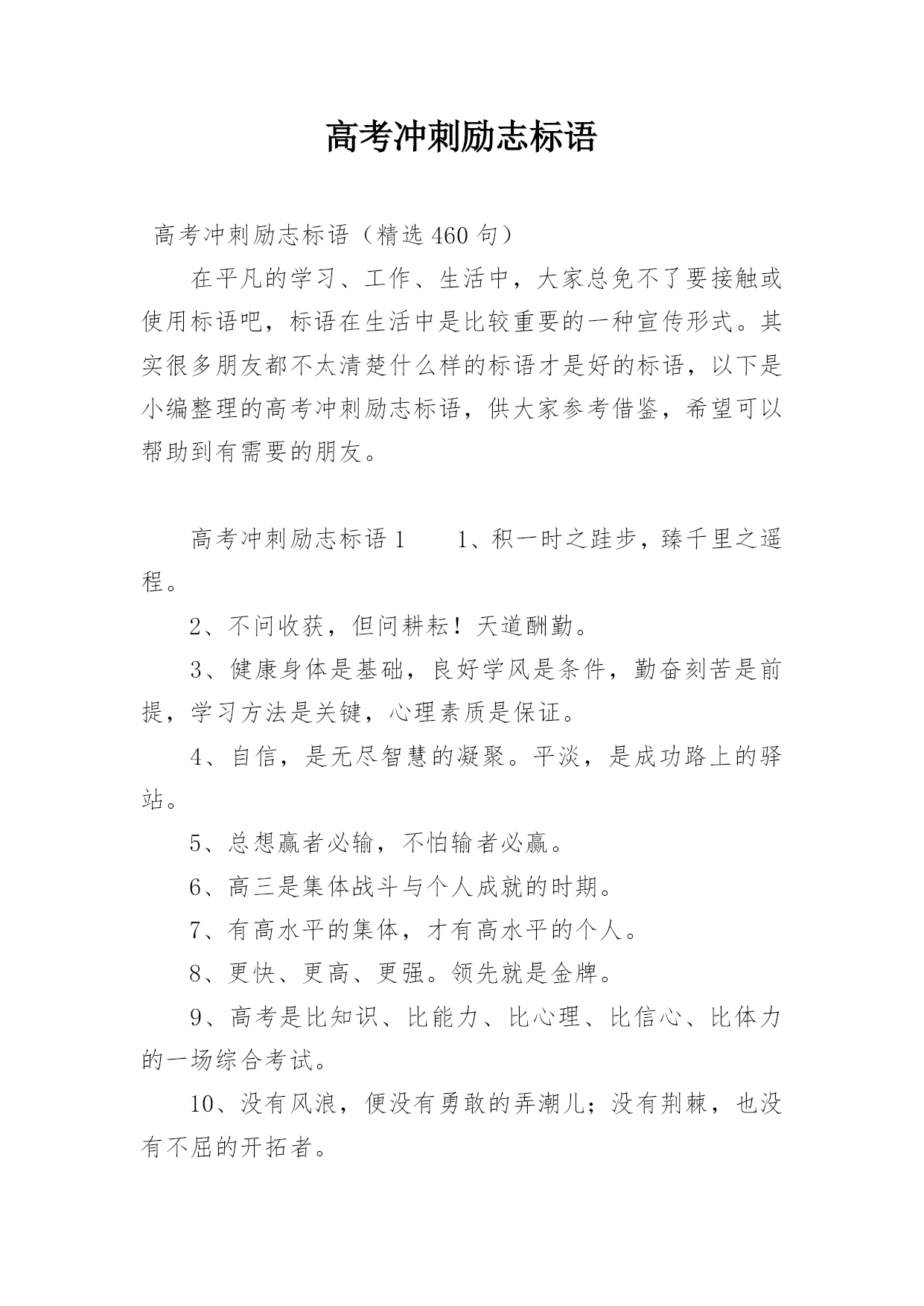 高考冲刺励志标语

高考冲刺励志标语（精选460句）

在平凡的学习、工作、生活中，大家总免不了要接触或使用标语吧，标语在生活中是比较重要的一种宣传形式。其实很多朋友都不太清楚什么样的标语才是好的标语，以下是小编整理的高考冲刺励志标语，供大家参考借鉴，希望可以帮助到有需要的朋友。

高考冲刺励志标语1　　1、积一时之跬步，臻千里之遥程。

2、不问收获，但问耕耘！天道酬勤。

3、健康身体是基础，良好学风是条件，勤奋刻苦是前提，学习方法是关键，心理素质是保证。

4、自信，是无尽智慧的凝聚。平淡，是成功路上的驿站。

5、总想赢者必输，不怕输者必赢。

6、高三是集体战斗与个人成就的时期。

7、有高水平的集体，才有高水平的个人。

8、更快、更高、更强。领先就是金牌。

9、高考是比知识、比能力、比心理、比信心、比体力的一场综合考试。

10、没有风浪，便没有勇敢的弄潮儿；没有荆棘，也没有不屈的开拓者。